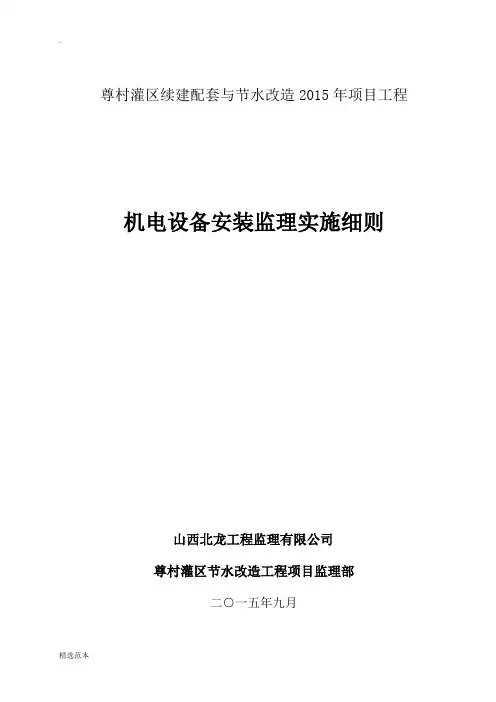 尊村灌区续建配套与节水改造2015年项目工程

机电设备安装监理实施细则

山西北龙工程监理有限公司

尊村灌区节水改造工程项目监理部

二〇一五年九月

精选范本